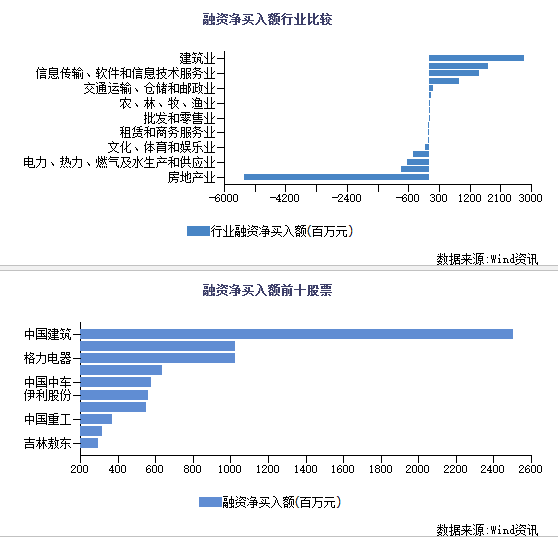 融资净买入额行业比较

建筑业
信息传输、软件和信息技术服务业
交通运输、仓储和邮政业
农、林、牧、渔业
批发和零售业
租赁和商务服务业
文化、体育和娱乐业
电力、热力、燃气及水生产和供应业
房地产业

-6000 -4200 -2400 -600 300 1200 2100 3000

行业融资净买入额(百万元)

数据来源:Wind资讯

融资净买入额前十股票

中国建筑
格力电器
中国中车
伊利股份
中国重工
吉林敖东

200 400 600 800 1000 1200 1400 1600 1800 2000 2200 2400 2600

融资净买入额(百万元)

数据来源:Wind资讯